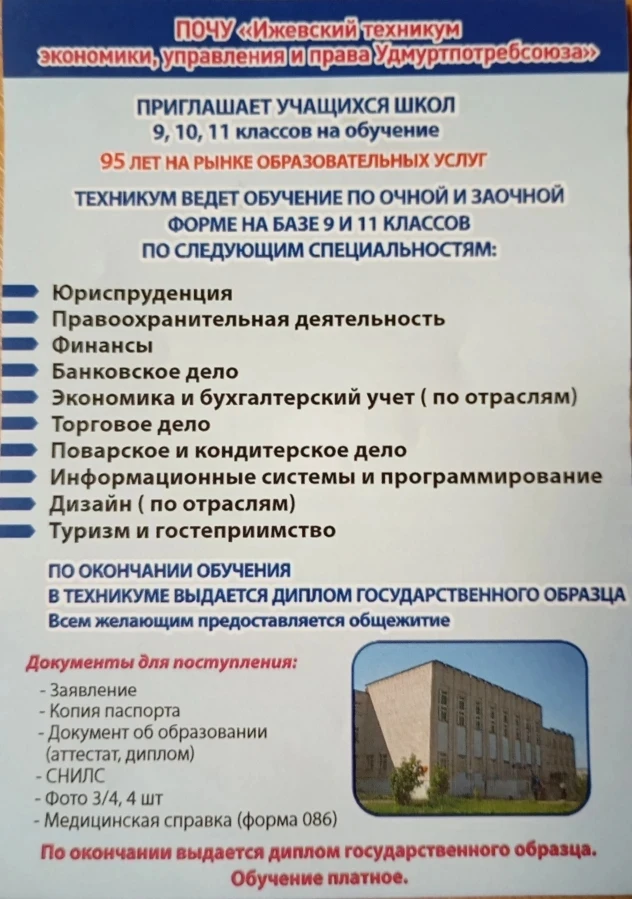 ПОЧУ «Ижевский техникум экономики, управления и права Удмуртпотребсоюза»

ПРИГЛАШАЕТ УЧАЩИХСЯ ШКОЛ 9, 10, 11 классов на обучение

95 ЛЕТ НА РЫНКЕ ОБРАЗОВАТЕЛЬНЫХ УСЛУГ

ТЕХНИКУМ ВЕДЕТ ОБУЧЕНИЕ ПО ОЧНОЙ И ЗАОЧНОЙ ФОРМЕ НА БАЗЕ 9 И 11 КЛАССОВ ПО СЛЕДУЮЩИМ СПЕЦИАЛЬНОСТЯМ:

Юриспруденция
Правоохранительная деятельность
Финансы
Банковское дело
Экономика и бухгалтерский учет ( по отраслям)
Торговое дело
Поварское и кондитерское дело
Информационные системы и программирование
Дизайн ( по отраслям)
Туризм и гостеприимство

ПО ОКОНЧАНИИ ОБУЧЕНИЯ В ТЕХНИКУМЕ ВЫДАЕТСЯ ДИПЛОМ ГОСУДАРСТВЕННОГО ОБРАЗЦА
Всем желающим предоставляется общежитие

Документы для поступления:
- Заявление
- Копия паспорта
- Документ об образовании (аттестат, диплом)
- СНИЛС
- Фото 3/4, 4 шт
- Медицинская справка (форма 086)

По окончании выдается диплом государственного образца.
Обучение платное.